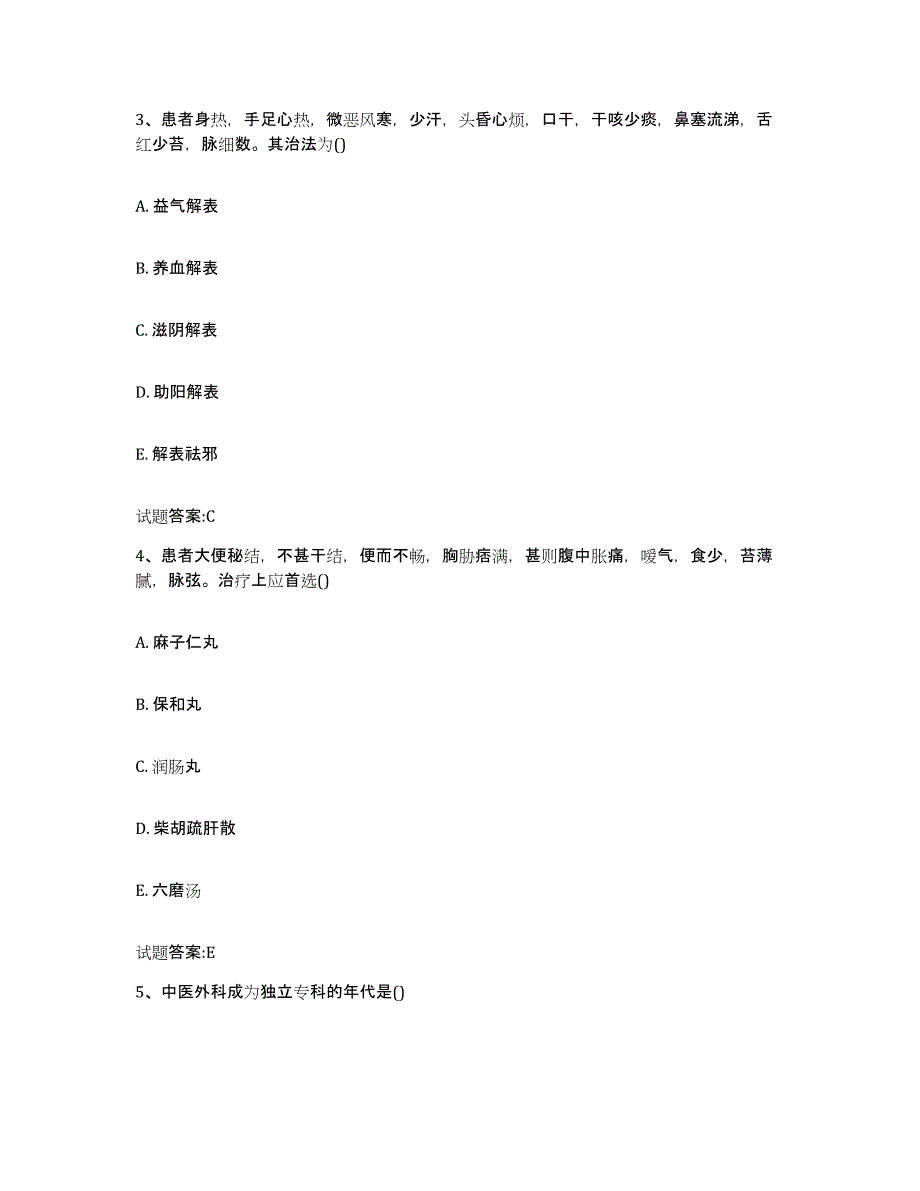 3、患者身热，手足心热，微恶风寒，少汗，头昏心烦，口干，干咳少痰，鼻塞流涕，舌红少苔，脉细数。其治法为()

A. 益气解表

B. 养血解表

C. 滋阴解表

D. 助阳解表

E. 解表祛邪

试题答案:C

4、患者大便秘结，不甚干结，便而不畅，胸胁痞满，甚则腹中胀痛，嗳气，食少，苔薄腻，脉弦。治疗上应首选()

A. 麻子仁丸

B. 保和丸

C. 润肠丸

D. 柴胡疏肝散

E. 六磨汤

试题答案:E

5、中医外科成为独立专科的年代是()